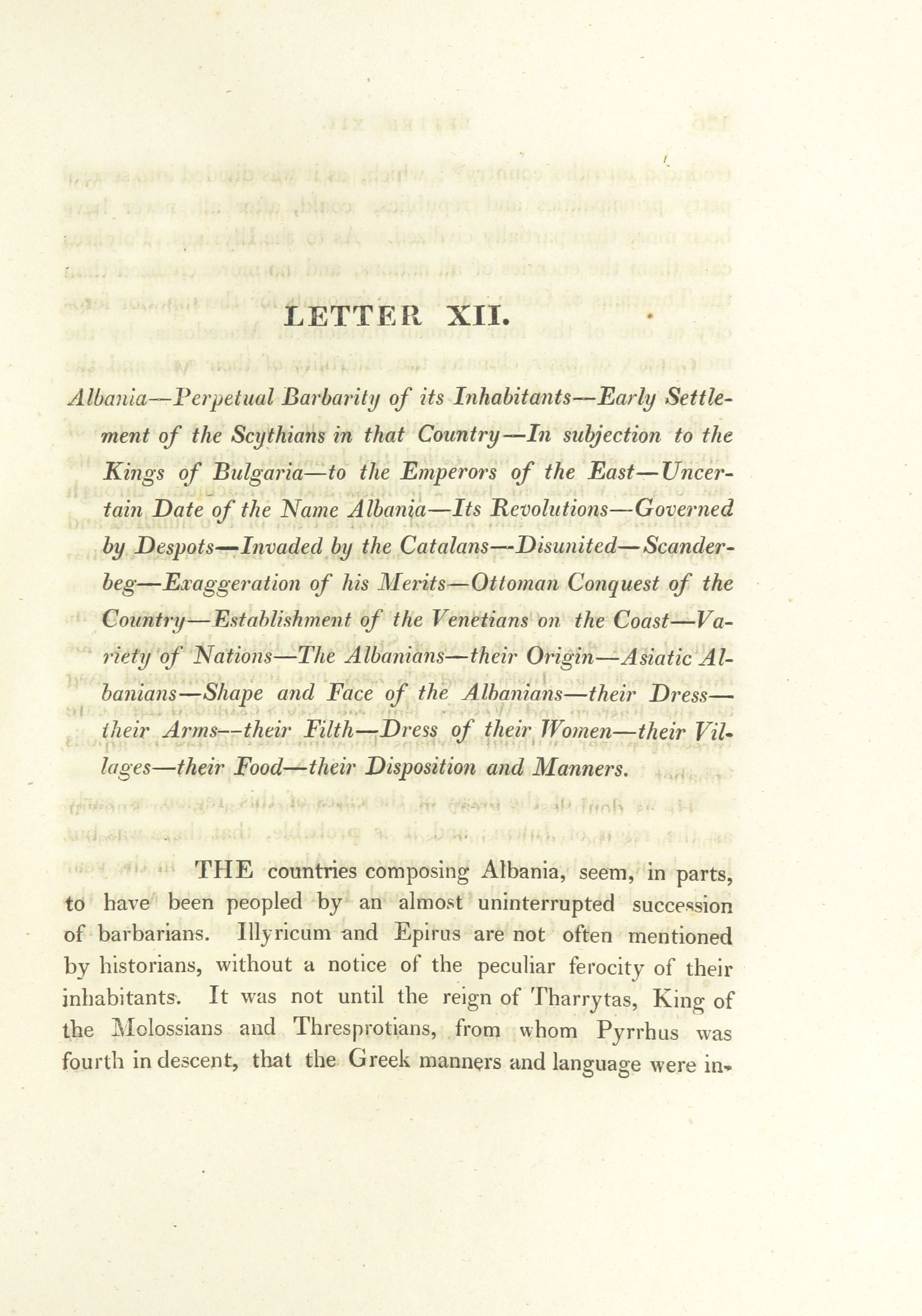 LETTER XII.

Albania—Perpetual Barbarity of its Inhabitants—Early Settlement of the Scythians in that Country—In subjection to the Kings of Bulgaria—to the Emperors of the East—Uncertain Date of the Name Albania—Its Revolutions—Governed by Despots—Invaded by the Catalans—Disunited—Scanderbeg—Exaggeration of his Merits—Ottoman Conquest of the Country—Establishment of the Venetians on the Coast—Variety of Nations—The Albanians—their Origin—Asiatic Albanians—Shape and Face of the Albanians—their Dress—their Arms—their Filth—Dress of their Women—their Villages—their Food—their Disposition and Manners.

THE countries composing Albania, seem, in parts, to have been peopled by an almost uninterrupted succession of barbarians. Illyricum and Epirus are not often mentioned by historians, without a notice of the peculiar ferocity of their inhabitants. It was not until the reign of Tharrytas, King of the Molossians and Thresprotians, from whom Pyrrhus was fourth in descent, that the Greek manners and language were in-